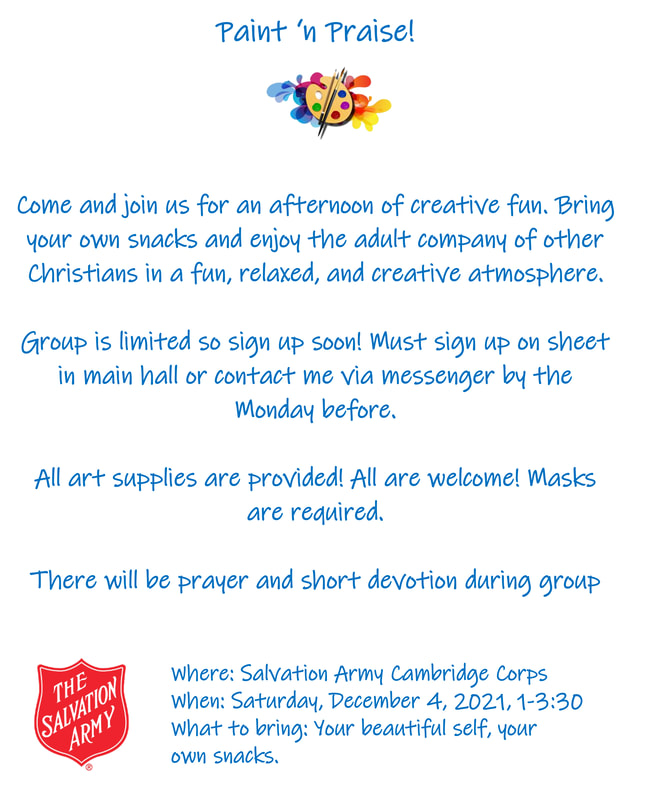 Paint 'n Praise!

Come and join us for an afternoon of creative fun. Bring your own snacks and enjoy the adult company of other Christians in a fun, relaxed, and creative atmosphere.

Group is limited so sign up soon! Must sign up on sheet in main hall or contact me via messenger by the Monday before.

All art supplies are provided! All are welcome! Masks are required.

There will be prayer and short devotion during group

THE SALVATION ARMY

Where: Salvation Army Cambridge Corps
When: Saturday, December 4, 2021, 1-3:30
What to bring: Your beautiful self, your own snacks.